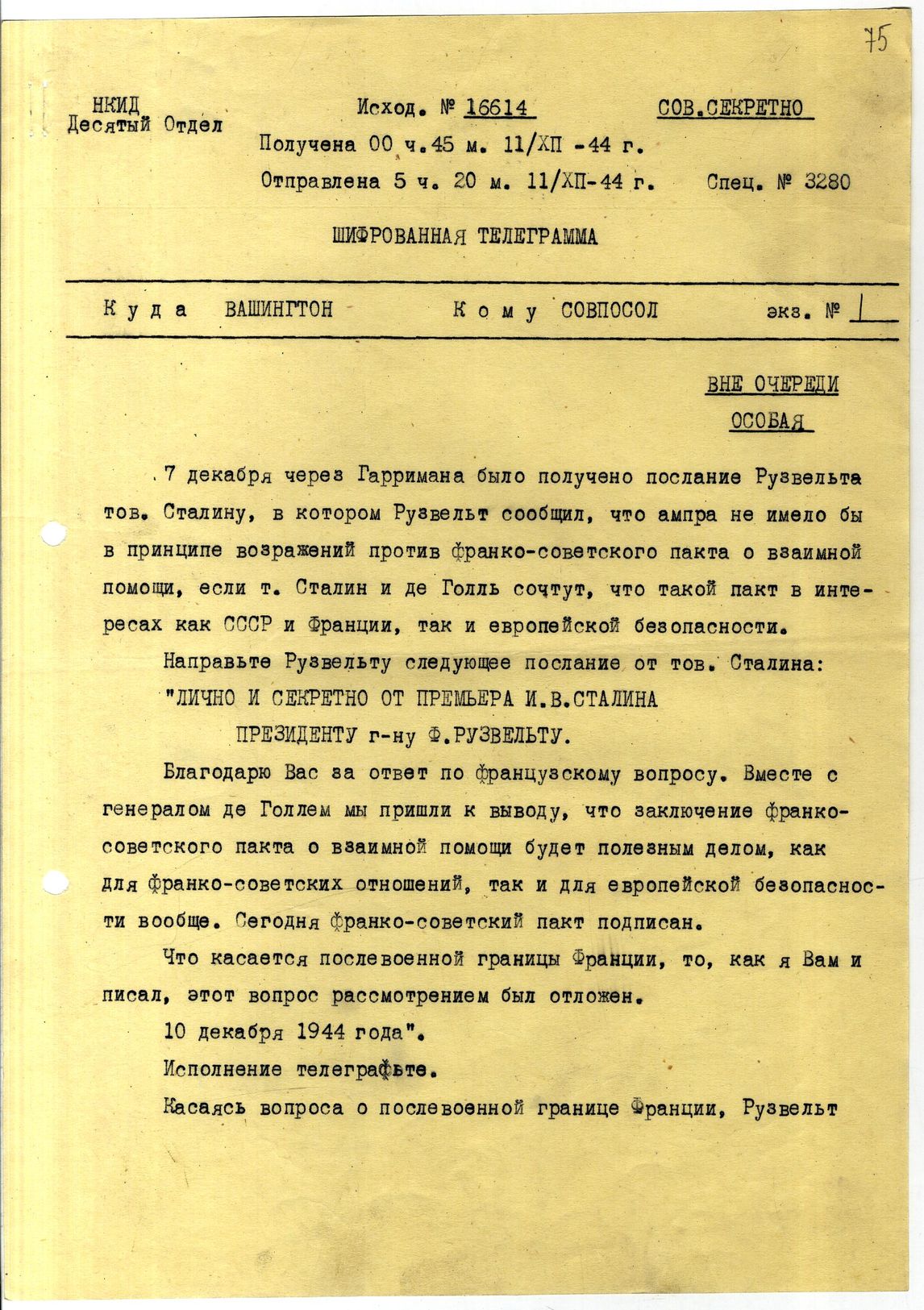 75

НКИД
Десятый Отдел

Исход. № 16614

СОВ.СЕКРЕТНО

Получена 00 ч.45 м. 11/ХП -44 г.

Отправлена 5 ч. 20 м. 11/ХП-44 г.

Спец. № 3280

ШИФРОВАННАЯ ТЕЛЕГРАММА

Куда ВАШИНГТОН

Кому СОВПОСОЛ

экз. № 1

ВНЕ ОЧЕРЕДИ
ОСОБАЯ

7 декабря через Гарримана было получено послание Рузвельта тов. Сталину, в котором Рузвельт сообщил, что ампра не имело бы в принципе возражений против франко-советского пакта о взаимной помощи, если т. Сталин и де Голль сочтут, что такой пакт в интересах как СССР и Франции, так и европейской безопасности.

Направьте Рузвельту следующее послание от тов. Сталина:

"ЛИЧНО И СЕКРЕТНО ОТ ПРЕМЬЕРА И.В.СТАЛИНА
ПРЕЗИДЕНТУ г-ну Ф.РУЗВЕЛЬТУ.

Благодарю Вас за ответ по французскому вопросу. Вместе с генералом де Голлем мы пришли к выводу, что заключение франко-советского пакта о взаимной помощи будет полезным делом, как для франко-советских отношений, так и для европейской безопасности вообще. Сегодня франко-советский пакт подписан.

Что касается послевоенной границы Франции, то, как я Вам и писал, этот вопрос рассмотрением был отложен.

10 декабря 1944 года".

Исполнение телеграфьте.

Касаясь вопроса о послевоенной границе Франции, Рузвельт